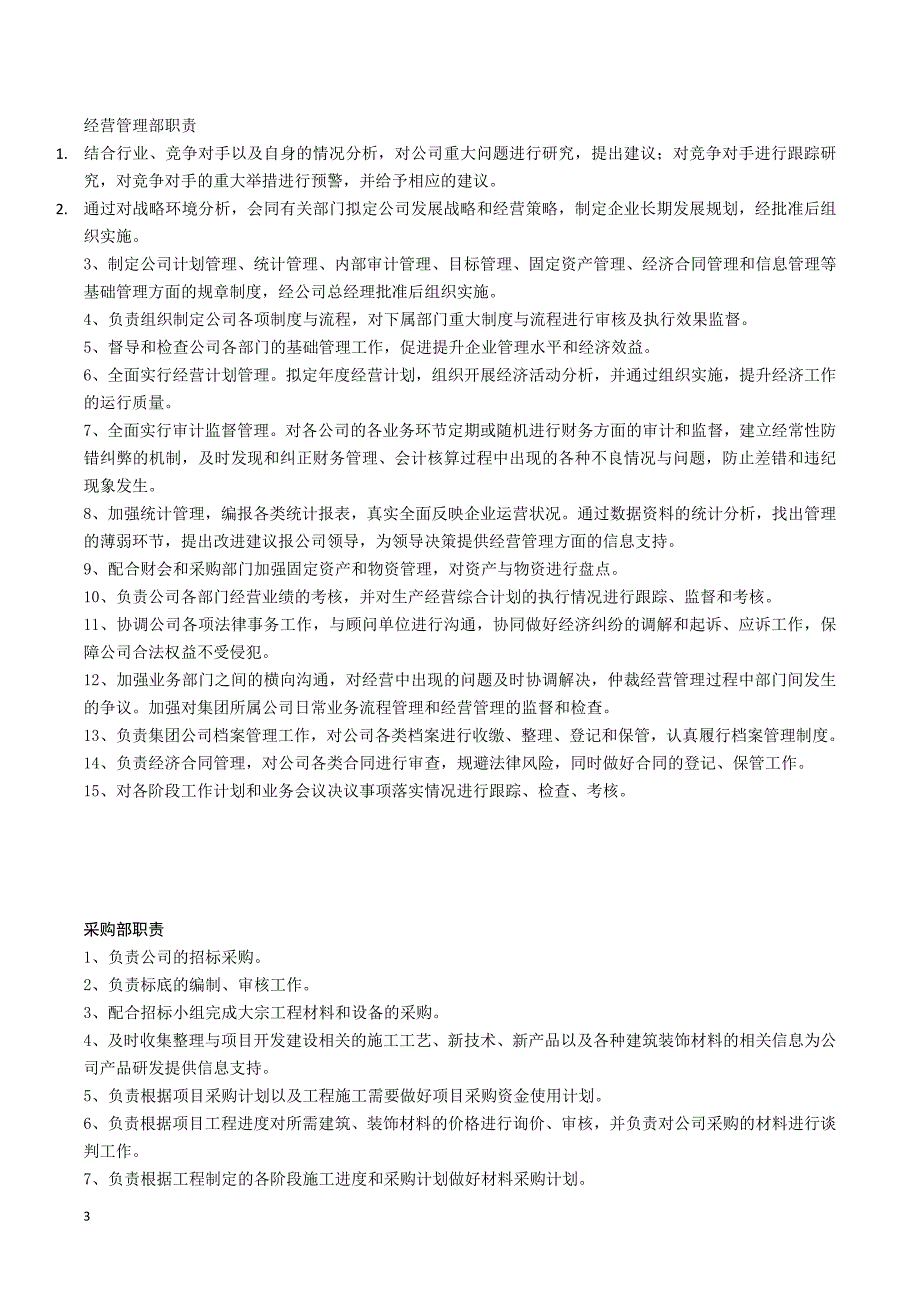 经营管理部职责

1. 结合行业、竞争对手以及自身的情况分析，对公司重大问题进行研究，提出建议；对竞争对手进行跟踪研究，对竞争对手的重大举措进行预警，并给予相应的建议。

2. 通过对战略环境分析，会同有关部门拟定公司发展战略和经营策略，制定企业长期发展规划，经批准后组织实施。

3、制定公司计划管理、统计管理、内部审计管理、目标管理、固定资产管理、经济合同管理和信息管理等基础管理方面的规章制度，经公司总经理批准后组织实施。

4、负责组织制定公司各项制度与流程，对下属部门重大制度与流程进行审核及执行效果监督。

5、督导和检查公司各部门的基础管理工作，促进提升企业管理水平和经济效益。

6、全面实行经营计划管理。拟定年度经营计划，组织开展经济活动分析，并通过组织实施，提升经济工作的运行质量。

7、全面实行审计监督管理。对各公司的各业务环节定期或随机进行财务方面的审计和监督，建立经常性防错纠弊的机制，及时发现和纠正财务管理、会计核算过程中出现的各种不良情况与问题，防止差错和违纪现象发生。

8、加强统计管理，编报各类统计报表，真实全面反映企业运营状况。通过数据资料的统计分析，找出管理的薄弱环节，提出改进建议报公司领导，为领导决策提供经营管理方面的信息支持。

9、配合财会和采购部门加强固定资产和物资管理，对资产与物资进行盘点。

10、负责公司各部门经营业绩的考核，并对生产经营综合计划的执行情况进行跟踪、监督和考核。

11、协调公司各项法律事务工作，与顾问单位进行沟通，协同做好经济纠纷的调解和起诉、应诉工作，保障公司合法权益不受侵犯。

12、加强业务部门之间的横向沟通，对经营中出现的问题及时协调解决，仲裁经营管理过程中部门间发生的争议。加强对集团所属公司日常业务流程管理和经营管理的监督和检查。

13、负责集团公司档案管理工作，对公司各类档案进行收缴、整理、登记和保管，认真履行档案管理制度。

14、负责经济合同管理，对公司各类合同进行审查，规避法律风险，同时做好合同的登记、保管工作。

15、对各阶段工作计划和业务会议决议事项落实情况进行跟踪、检查、考核。

采购部职责

1、负责公司的招标采购。

2、负责标底的编制、审核工作。

3、配合招标小组完成大宗工程材料和设备的采购。

4、及时收集整理与项目开发建设相关的施工工艺、新技术、新产品以及各种建筑装饰材料的相关信息为公司产品研发提供信息支持。

5、负责根据项目采购计划以及工程施工需要做好项目采购资金使用计划。

6、负责根据项目工程进度对所需建筑、装饰材料的价格进行询价、审核，并负责对公司采购的材料进行谈判工作。

7、负责根据工程制定的各阶段施工进度和采购计划做好材料采购计划。

3